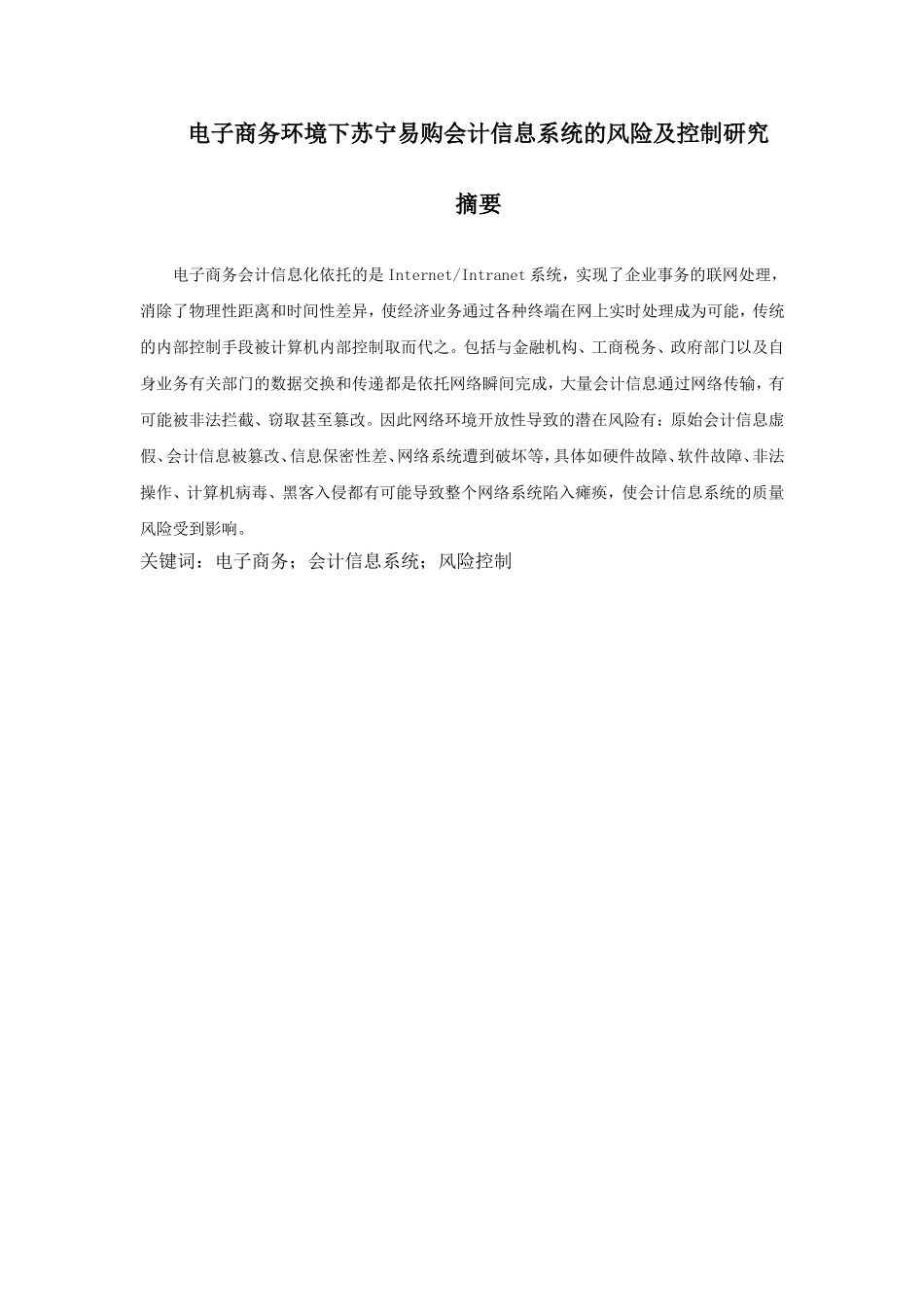 电子商务环境下苏宁易购会计信息系统的风险及控制研究

摘要

电子商务会计信息化依托的是 Internet/Intranet 系统，实现了企业事务的联网处理，消除了物理性距离和时间性差异，使经济业务通过各种终端在网上实时处理成为可能，传统的内部控制手段被计算机内部控制取而代之。包括与金融机构、工商税务、政府部门以及自身业务有关部门的数据交换和传递都是依托网络瞬间完成，大量会计信息通过网络传输，有可能被非法拦截、窃取甚至篡改。因此网络环境开放性导致的潜在风险有：原始会计信息虚假、会计信息被篡改、信息保密性差、网络系统遭到破坏等，具体如硬件故障、软件故障、非法操作、计算机病毒、黑客入侵都有可能导致整个网络系统陷入瘫痪，使会计信息系统的质量风险受到影响。

关键词：电子商务；会计信息系统；风险控制